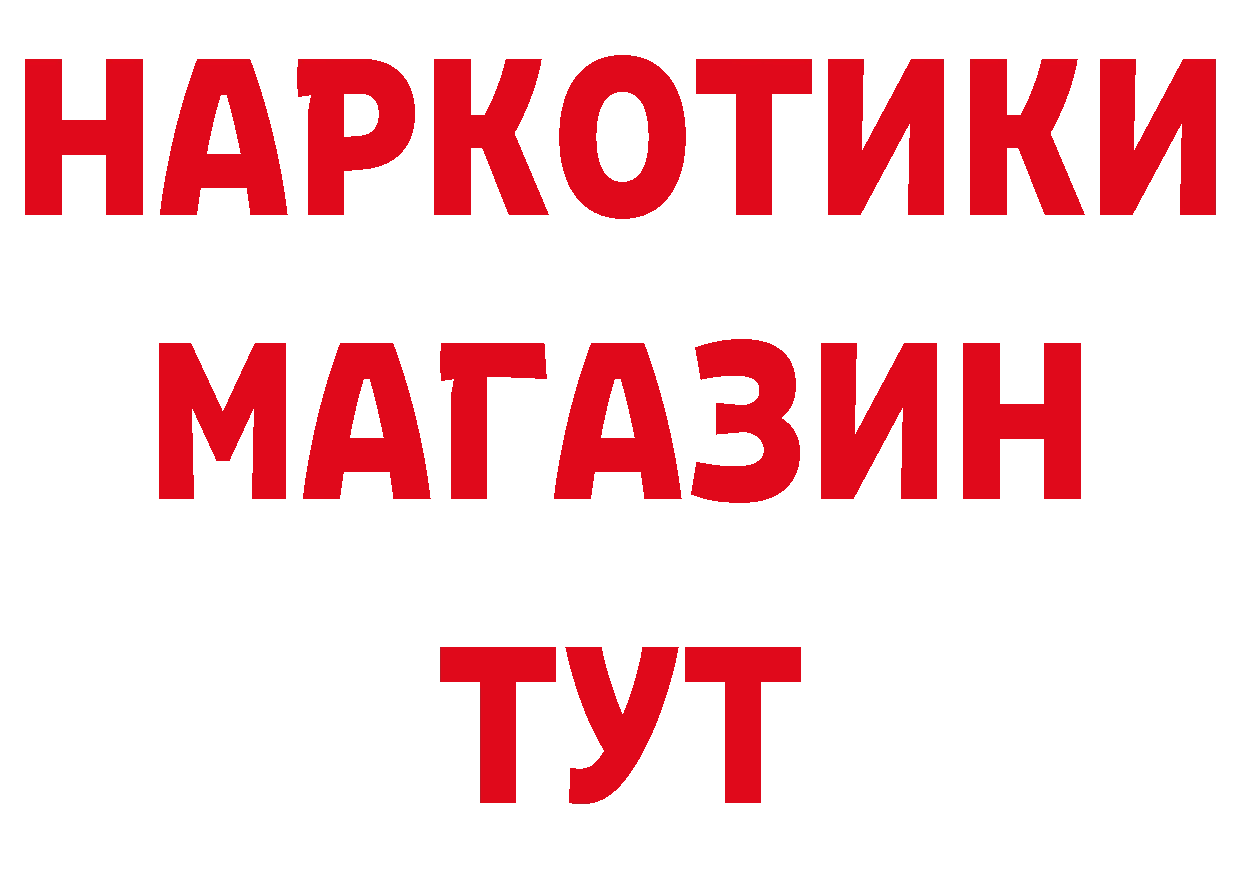 НАРКОТИКИ
МАГАЗИН
ТУТ